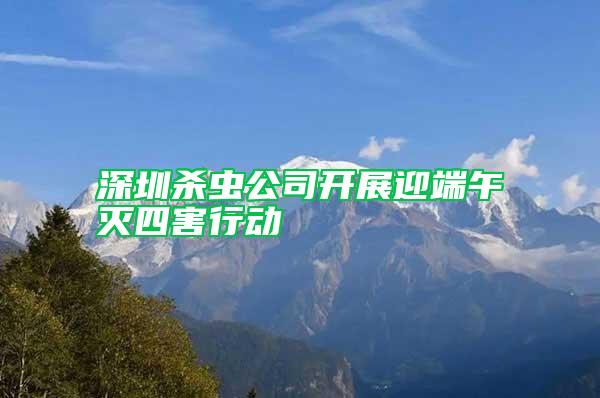 深圳杀虫公司开展迎端午灭四害行动